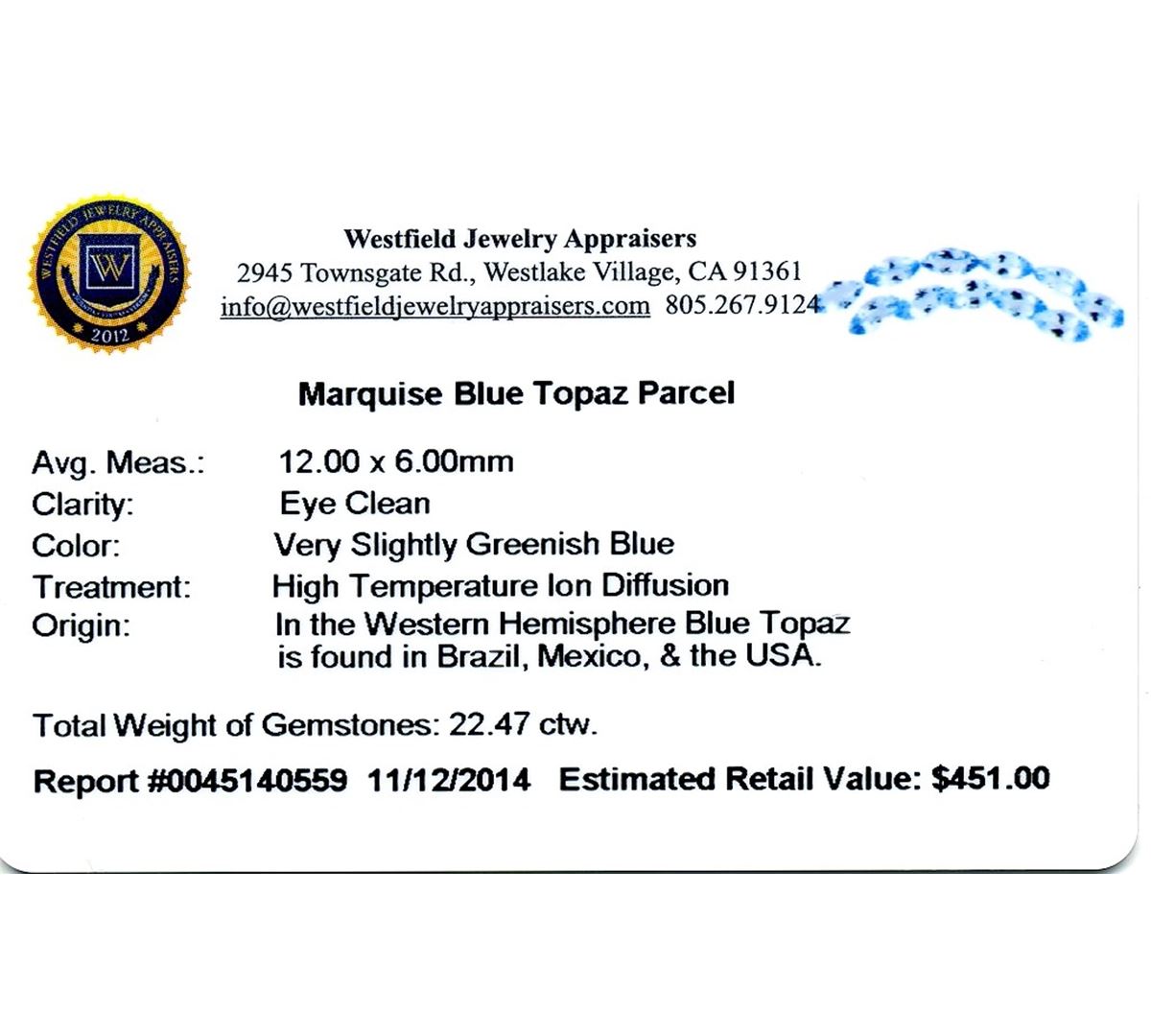 WESTFIELD JEWELRY APPRAISERS
W
2012

Westfield Jewelry Appraisers
2945 Townsgate Rd., Westlake Village, CA 91361
info@westfieldjewelryappraisers.com 805.267.9124

Marquise Blue Topaz Parcel

Avg. Meas.: 12.00 x 6.00mm
Clarity: Eye Clean
Color: Very Slightly Greenish Blue
Treatment: High Temperature Ion Diffusion
Origin: In the Western Hemisphere Blue Topaz is found in Brazil, Mexico, & the USA.

Total Weight of Gemstones: 22.47 ctw.

Report #0045140559 11/12/2014 Estimated Retail Value: $451.00